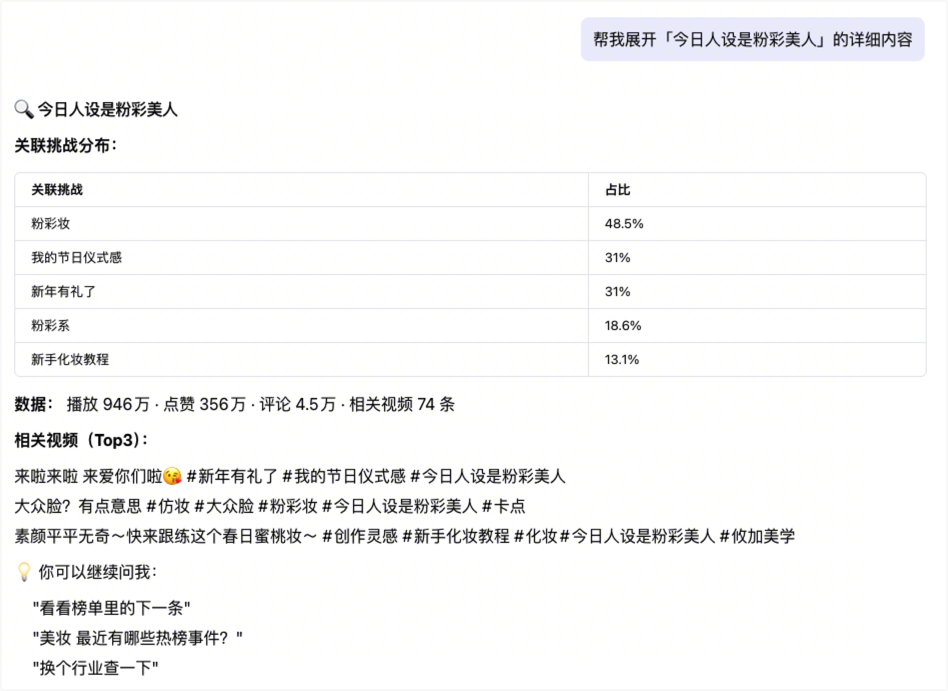 帮我展开「今日人设是粉彩美人」的详细内容

🔍 今日人设是粉彩美人

关联挑战分布：

| 关联挑战 | 占比 |
|---|---|
| 粉彩妆 | 48.5% |
| 我的节日仪式感 | 31% |
| 新年有礼了 | 31% |
| 粉彩系 | 18.6% |
| 新手化妆教程 | 13.1% |

数据： 播放 946万 · 点赞 356万 · 评论 4.5万 · 相关视频 74 条

相关视频（Top3）：

来啦来啦 来爱你们啦😘 #新年有礼了 #我的节日仪式感 #今日人设是粉彩美人

大众脸？有点意思 #仿妆 #大众脸 #粉彩妆 #今日人设是粉彩美人 #卡点

素颜平平无奇～快来跟练这个春日蜜桃妆～ #创作灵感 #新手化妆教程 #化妆#今日人设是粉彩美人 #攸加美学

💡 你可以继续问我：

"看看榜单里的下一条"

"美妆 最近有哪些热榜事件？"

"换个行业查一下"